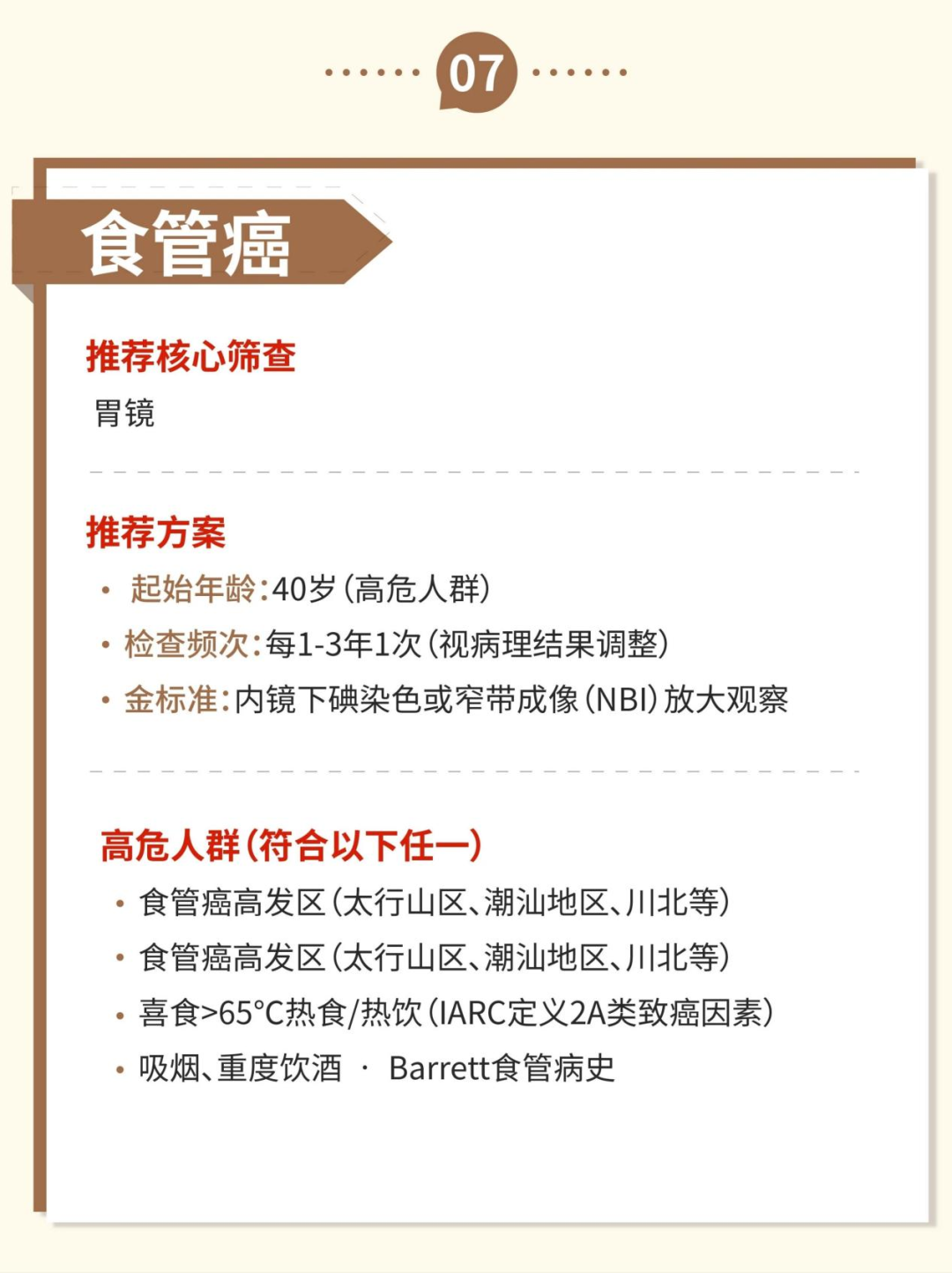 07

食管癌

推荐核心筛查

胃镜

推荐方案

• 起始年龄:40岁(高危人群)
• 检查频次:每1-3年1次(视病理结果调整)
• 金标准:内镜下碘染色或窄带成像(NBI)放大观察

高危人群(符合以下任一)

• 食管癌高发区(太行山区、潮汕地区、川北等)
• 食管癌高发区(太行山区、潮汕地区、川北等)
• 喜食>65°C热食/热饮(IARC定义2A类致癌因素)
• 吸烟、重度饮酒 · Barrett食管病史